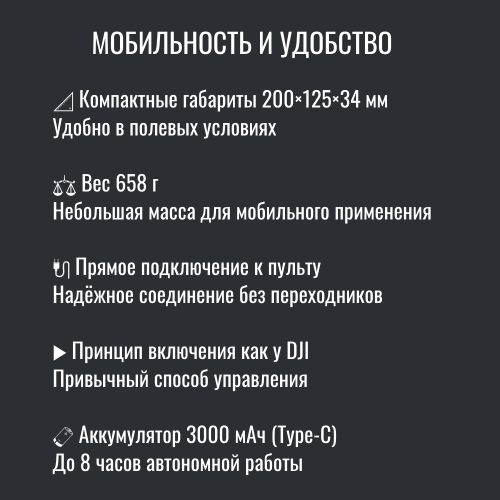 МОБИЛЬНОСТЬ И УДОБСТВО

Компактные габариты 200×125×34 мм
Удобно в полевых условиях

Вес 658 г
Небольшая масса для мобильного применения

Прямое подключение к пульту
Надёжное соединение без переходников

▶ Принцип включения как у DJI
Привычный способ управления

Аккумулятор 3000 мАч (Type-C)
До 8 часов автономной работы